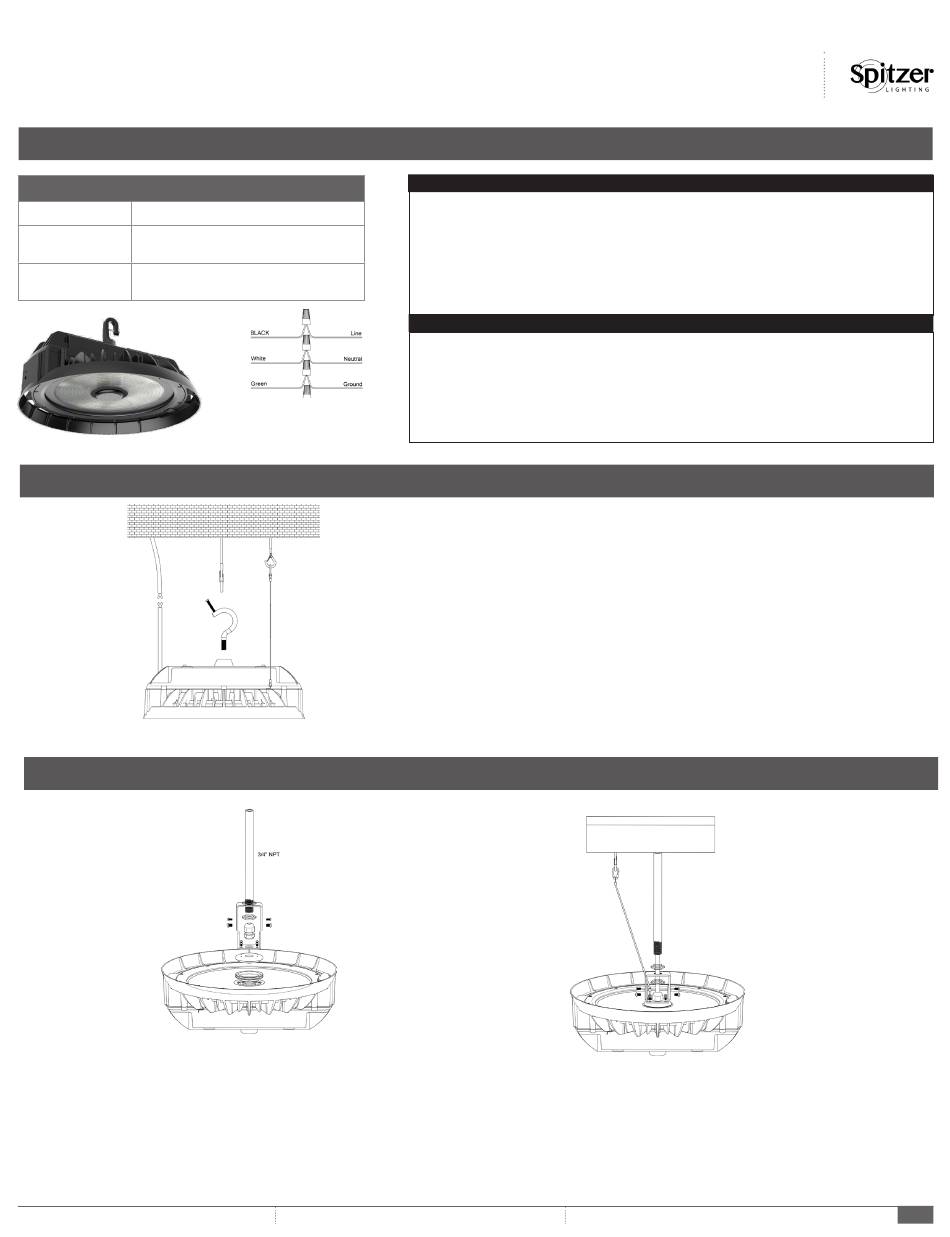 Spitzer
LIGHTING

BLACK
Line
White
Neutral
Green
Ground

3/4" NPT